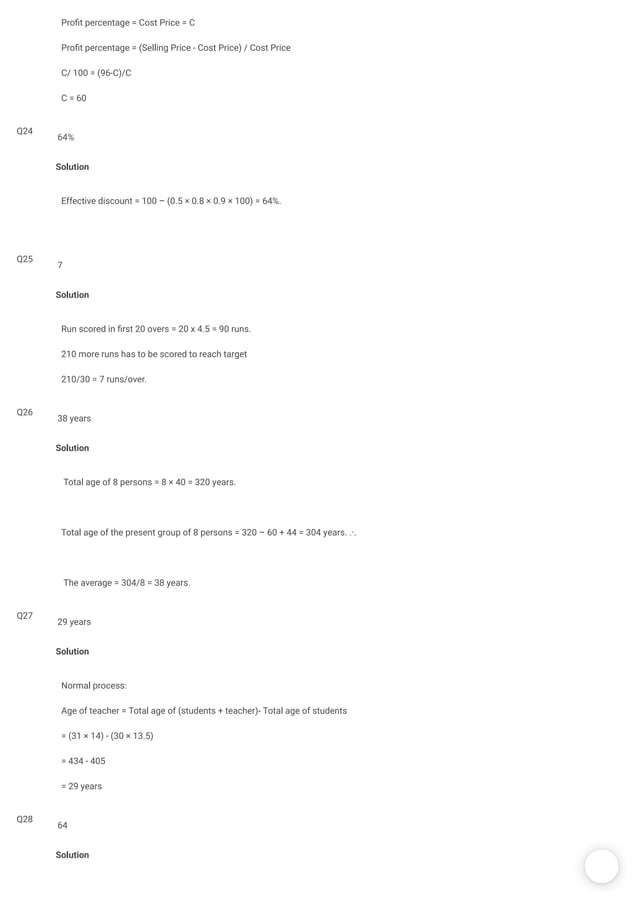 Profit percentage = Cost Price = C

Profit percentage = (Selling Price - Cost Price) / Cost Price

C/ 100 = (96-C)/C

C = 60

Q24

64%

Solution

Effective discount = 100 − (0.5 × 0.8 × 0.9 × 100) = 64%.

Q25

7

Solution

Run scored in first 20 overs = 20 x 4.5 = 90 runs.

210 more runs has to be scored to reach target

210/30 = 7 runs/over.

Q26

38 years

Solution

Total age of 8 persons = 8 × 40 = 320 years.

Total age of the present group of 8 persons = 320 − 60 + 44 = 304 years. ∴

The average = 304/8 = 38 years.

Q27

29 years

Solution

Normal process:

Age of teacher = Total age of (students + teacher)- Total age of students

= (31 × 14) - (30 × 13.5)

= 434 - 405

= 29 years

Q28

64

Solution